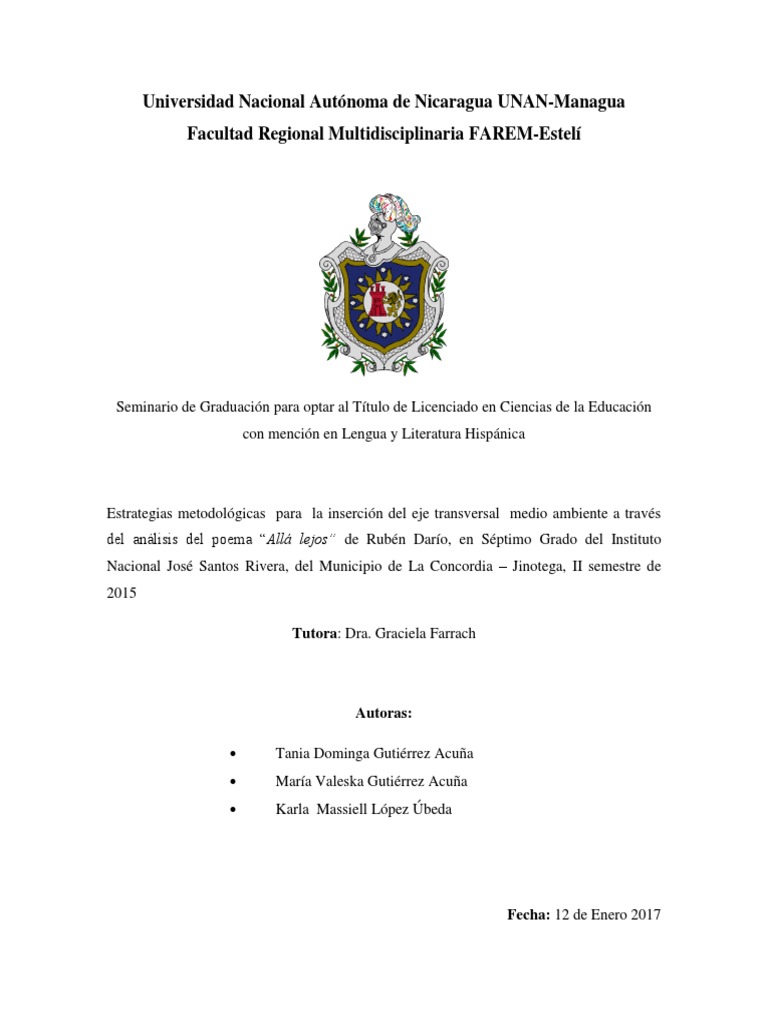 Universidad Nacional Autónoma de Nicaragua UNAN-Managua
Facultad Regional Multidisciplinaria FAREM-Estelí

Seminario de Graduación para optar al Título de Licenciado en Ciencias de la Educación con mención en Lengua y Literatura Hispánica

Estrategias metodológicas para la inserción del eje transversal medio ambiente a través del análisis del poema "Allá lejos" de Rubén Darío, en Séptimo Grado del Instituto Nacional José Santos Rivera, del Municipio de La Concordia – Jinotega, II semestre de 2015

Tutora: Dra. Graciela Farrach

Autoras:

• Tania Dominga Gutiérrez Acuña
• María Valeska Gutiérrez Acuña
• Karla Massiell López Úbeda

Fecha: 12 de Enero 2017